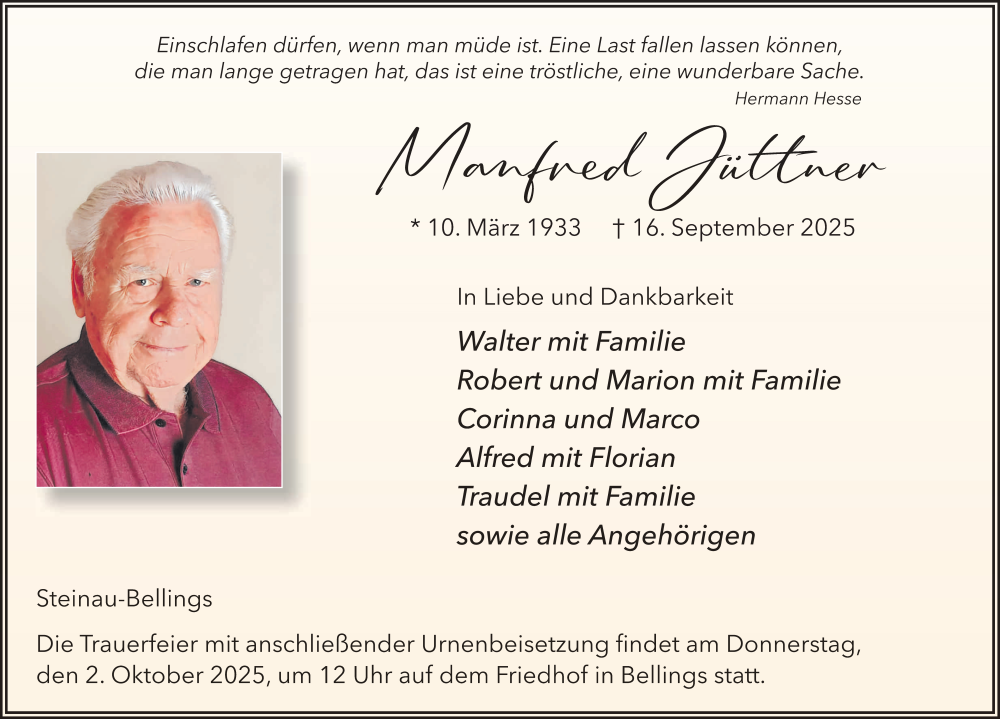 Einschlafen dürfen, wenn man müde ist. Eine Last fallen lassen können, die man lange getragen hat, das ist eine tröstliche, eine wunderbare Sache.
Hermann Hesse

Manfred Jüttner

* 10. März 1933 † 16. September 2025

In Liebe und Dankbarkeit

Walter mit Familie
Robert und Marion mit Familie
Corinna und Marco
Alfred mit Florian
Traudel mit Familie
sowie alle Angehörigen

Steinau-Bellings

Die Trauerfeier mit anschließender Urnenbeisetzung findet am Donnerstag, den 2. Oktober 2025, um 12 Uhr auf dem Friedhof in Bellings statt.